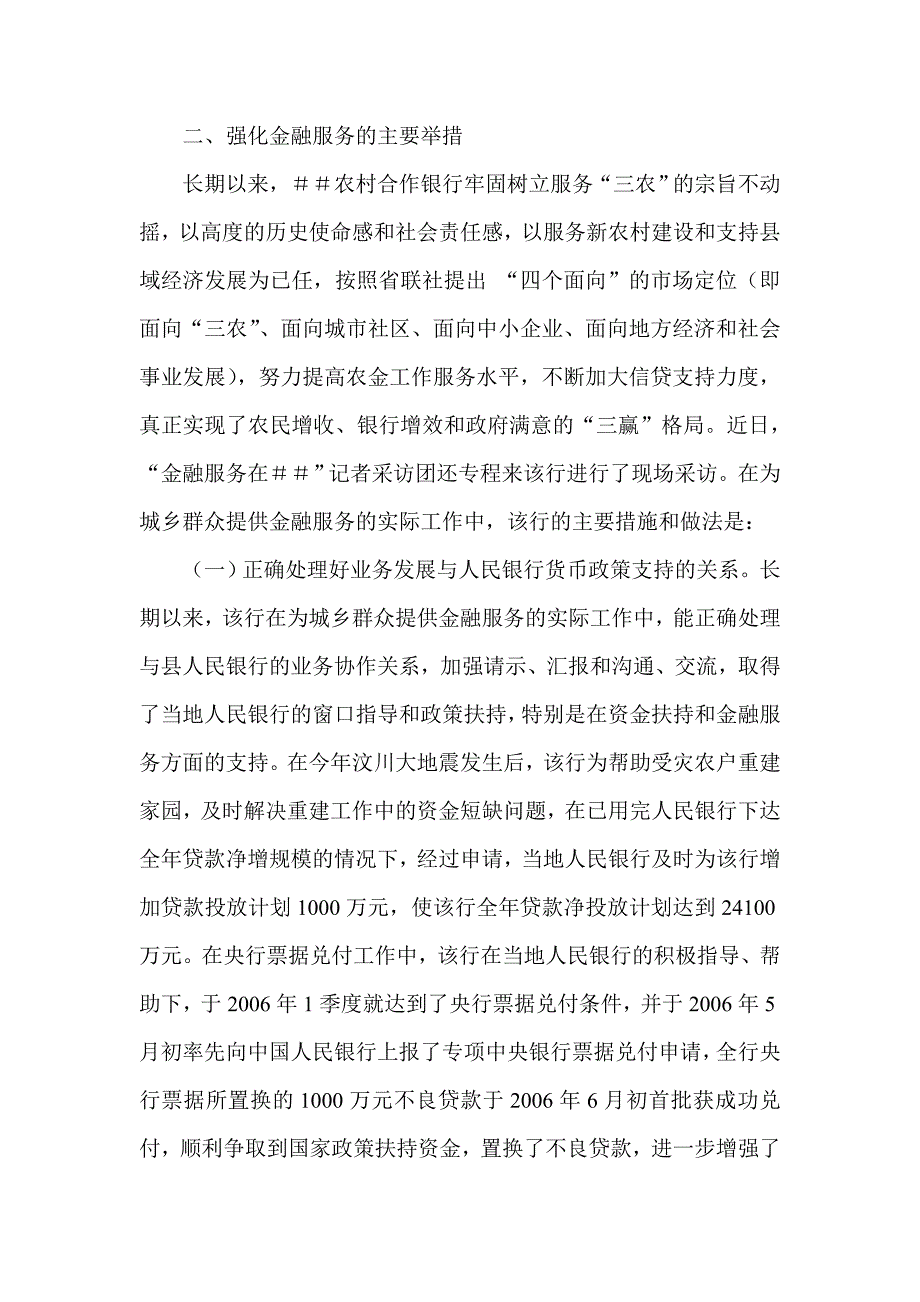 二、强化金融服务的主要举措

长期以来，＃＃农村合作银行牢固树立服务“三农”的宗旨不动摇，以高度的历史使命感和社会责任感，以服务新农村建设和支持县域经济发展为已任，按照省联社提出 “四个面向”的市场定位（即面向“三农”、面向城市社区、面向中小企业、面向地方经济和社会事业发展），努力提高农金工作服务水平，不断加大信贷支持力度，真正实现了农民增收、银行增效和政府满意的“三赢”格局。近日，“金融服务在＃＃”记者采访团还专程来该行进行了现场采访。在为城乡群众提供金融服务的实际工作中，该行的主要措施和做法是：

（一）正确处理好业务发展与人民银行货币政策支持的关系。长期以来，该行在为城乡群众提供金融服务的实际工作中，能正确处理与县人民银行的业务协作关系，加强请示、汇报和沟通、交流，取得了当地人民银行的窗口指导和政策扶持，特别是在资金扶持和金融服务方面的支持。在今年汶川大地震发生后，该行为帮助受灾农户重建家园，及时解决重建工作中的资金短缺问题，在已用完人民银行下达全年贷款净增规模的情况下，经过申请，当地人民银行及时为该行增加贷款投放计划 1000 万元，使该行全年贷款净投放计划达到 24100 万元。在央行票据兑付工作中，该行在当地人民银行的积极指导、帮助下，于 2006 年 1 季度就达到了央行票据兑付条件，并于 2006 年 5 月初率先向中国人民银行上报了专项中央银行票据兑付申请，全行央行票据所置换的 1000 万元不良贷款于 2006 年 6 月初首批获成功兑付，顺利争取到国家政策扶持资金，置换了不良贷款，进一步增强了